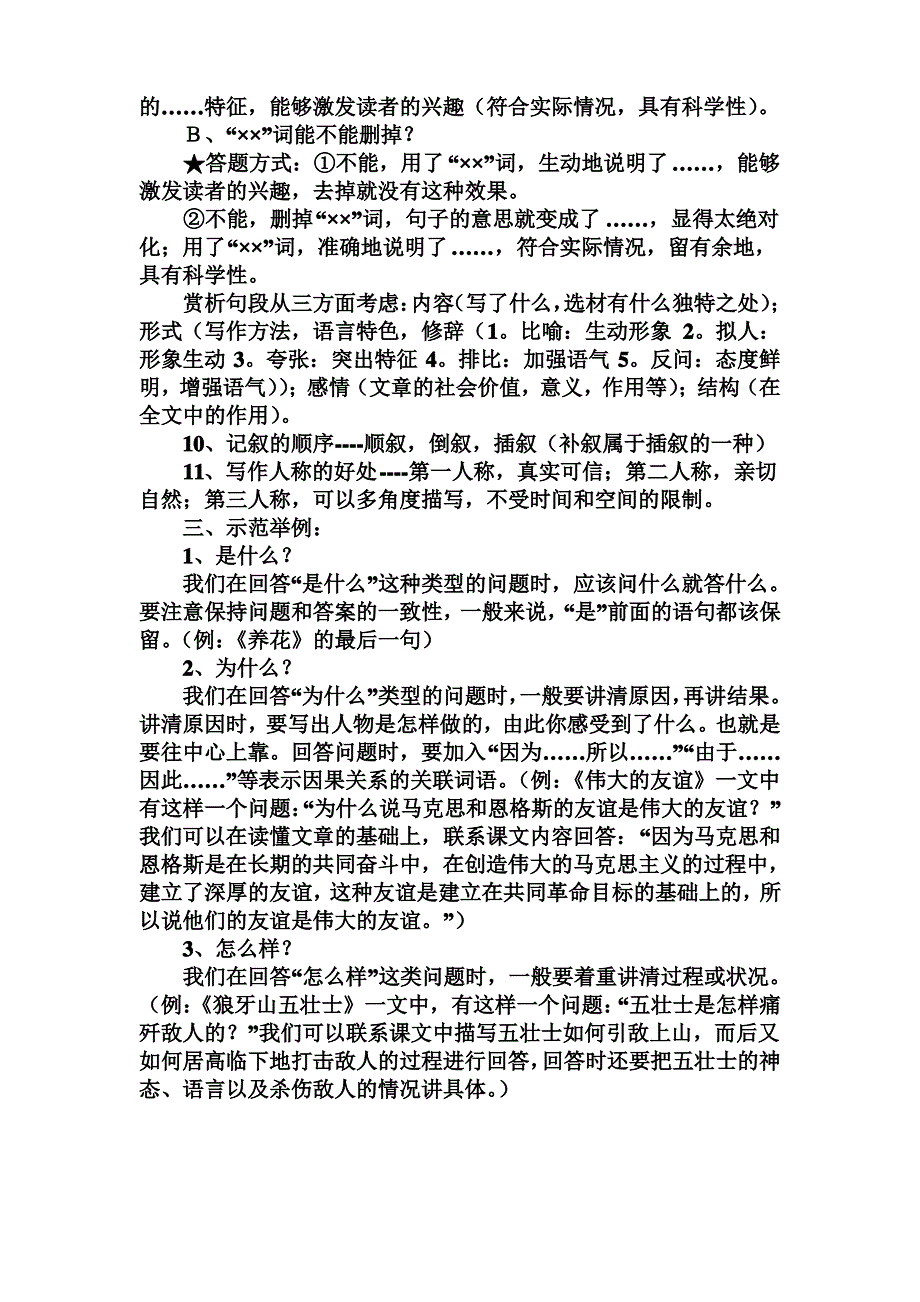 的……特征，能够激发读者的兴趣（符合实际情况，具有科学性）。

B、“××”词能不能删掉？

★答题方式：①不能，用了“××”词，生动地说明了……，能够激发读者的兴趣，去掉就没有这种效果。

②不能，删掉“××”词，句子的意思就变成了……，显得太绝对化；用了“××”词，准确地说明了……，符合实际情况，留有余地，具有科学性。

赏析句段从三方面考虑：内容（写了什么，选材有什么独特之处）；形式（写作方法，语言特色，修辞（1。比喻：生动形象 2。拟人：形象生动 3。夸张：突出特征 4。排比：加强语气 5。反问：态度鲜明，增强语气））；感情（文章的社会价值，意义，作用等）；结构（在全文中的作用）。

10、记叙的顺序----顺叙，倒叙，插叙（补叙属于插叙的一种）

11、写作人称的好处----第一人称，真实可信；第二人称，亲切自然；第三人称，可以多角度描写，不受时间和空间的限制。

三、示范举例：

1、是什么？

我们在回答“是什么”这种类型的问题时，应该问什么就答什么。要注意保持问题和答案的一致性，一般来说，“是”前面的语句都该保留。（例：《养花》的最后一句）

2、为什么？

我们在回答“为什么”类型的问题时，一般要讲清原因，再讲结果。讲清原因时，要写出人物是怎样做的，由此你感受到了什么。也就是要往中心上靠。回答问题时，要加入“因为……所以……”“由于……因此……”等表示因果关系的关联词语。（例：《伟大的友谊》一文中有这样一个问题：“为什么说马克思和恩格斯的友谊是伟大的友谊？”我们可以在读懂文章的基础上，联系课文内容回答：“因为马克思和恩格斯是在长期的共同奋斗中，在创造伟大的马克思主义的过程中，建立了深厚的友谊，这种友谊是建立在共同革命目标的基础上的，所以说他们的友谊是伟大的友谊。”）

3、怎么样？

我们在回答“怎么样”这类问题时，一般要着重讲清过程或状况。（例：《狼牙山五壮士》一文中，有这样一个问题：“五壮士是怎样痛歼敌人的？”我们可以联系课文中描写五壮士如何引敌上山，而后又如何居高临下地打击敌人的过程进行回答，回答时还要把五壮士的神态、语言以及杀伤敌人的情况讲具体。）